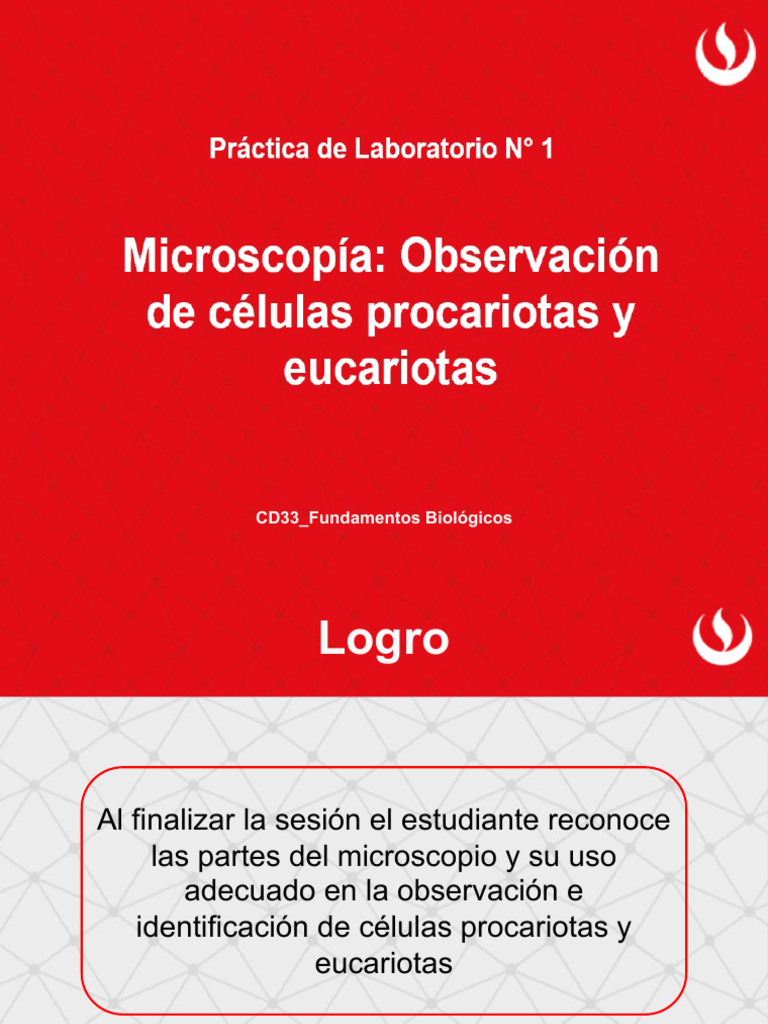 Práctica de Laboratorio N° 1

Microscopía: Observación de células procariotas y eucariotas

CD33_Fundamentos Biológicos

Logro

Al finalizar la sesión el estudiante reconoce las partes del microscopio y su uso adecuado en la observación e identificación de células procariotas y eucariotas